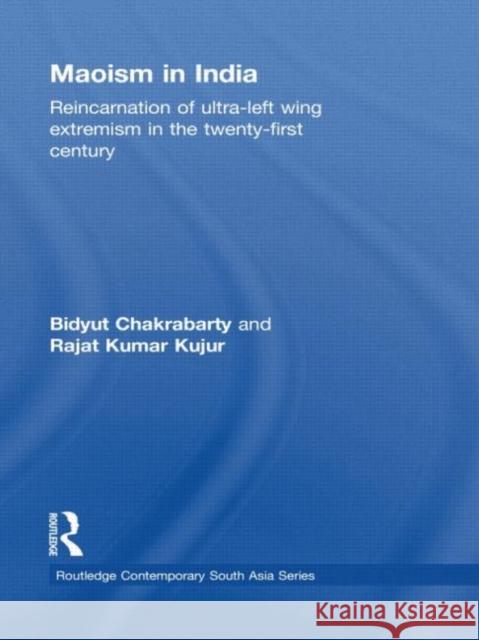 Maoism in India

Reincarnation of ultra-left wing extremism in the twenty-first century

Bidyut Chakrabarty and Rajat Kumar Kujur

ROUTLEDGE

Routledge Contemporary South Asia Series